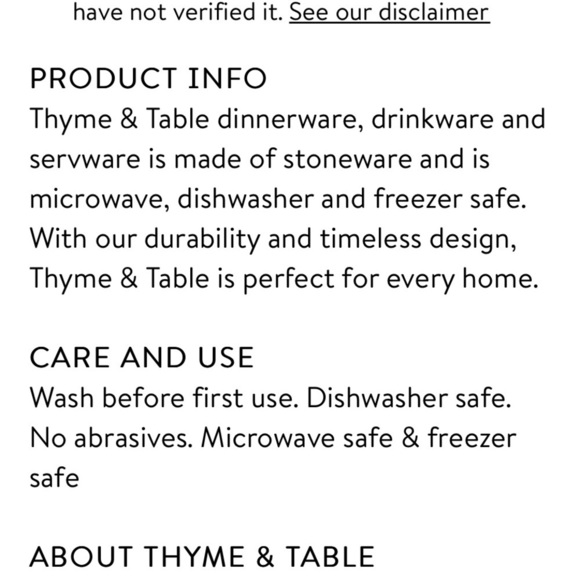 have not verified it. See our disclaimer

PRODUCT INFO
Thyme & Table dinnerware, drinkware and servware is made of stoneware and is microwave, dishwasher and freezer safe. With our durability and timeless design, Thyme & Table is perfect for every home.

CARE AND USE
Wash before first use. Dishwasher safe. No abrasives. Microwave safe & freezer safe

ABOUT THYME & TABLE